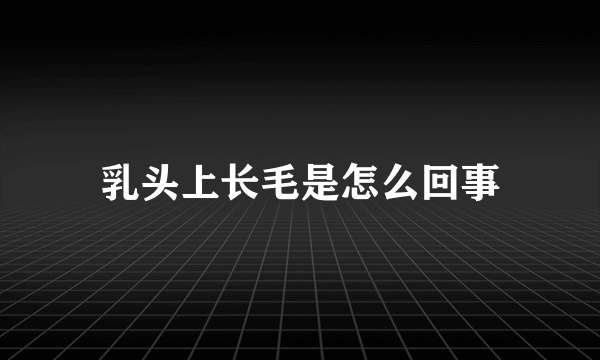 乳头上长毛是怎么回事